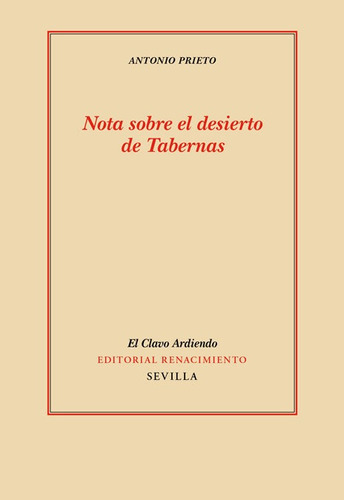 ANTONIO PRIETO

Nota sobre el desierto de Tabernas

El Clavo Ardiendo
EDITORIAL RENACIMIENTO
SEVILLA